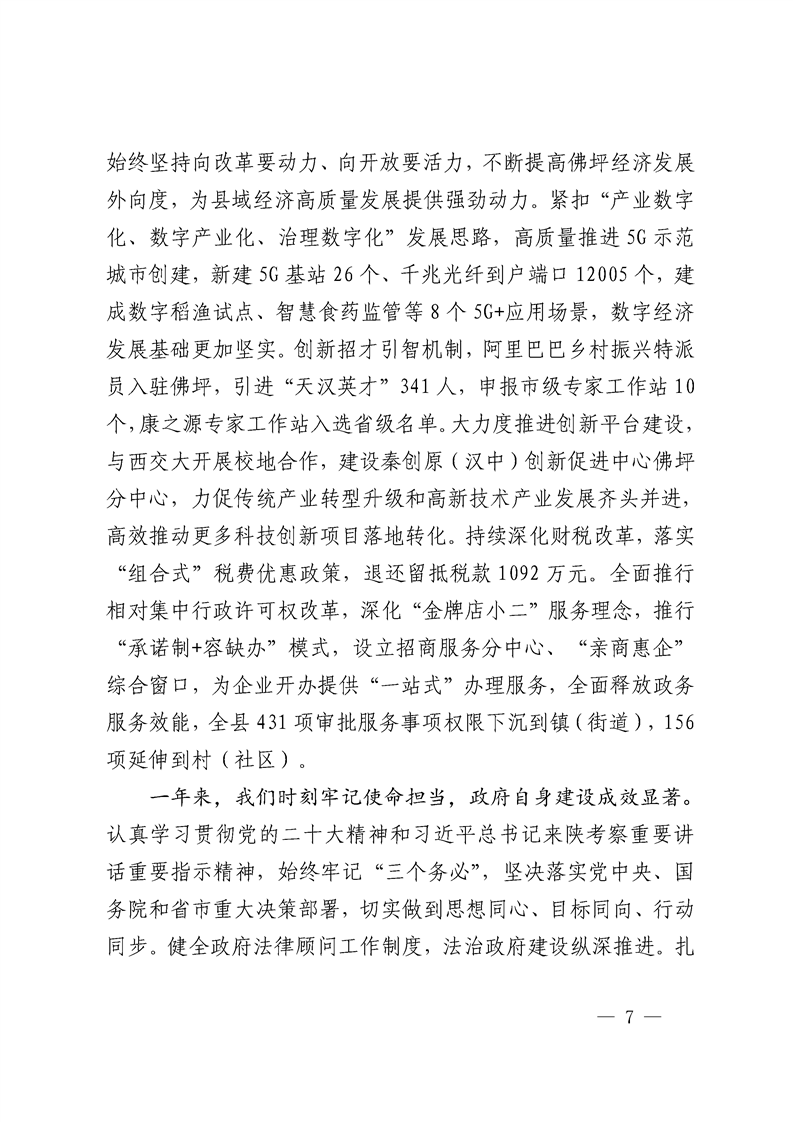 始终坚持向改革要动力、向开放要活力，不断提高佛坪经济发展外向度，为县域经济高质量发展提供强劲动力。紧扣“产业数字化、数字产业化、治理数字化”发展思路，高质量推进5G示范城市创建，新建5G基站26个、千兆光纤到户端口12005个，建成数字稻渔试点、智慧食药监管等8个5G+应用场景，数字经济发展基础更加坚实。创新招才引智机制，阿里巴巴乡村振兴特派员入驻佛坪，引进“天汉英才”341人，申报市级专家工作站10个，康之源专家工作站入选省级名单。大力度推进创新平台建设，与西交大开展校地合作，建设秦创原（汉中）创新促进中心佛坪分中心，力促传统产业转型升级和高新技术产业发展齐头并进，高效推动更多科技创新项目落地转化。持续深化财税改革，落实“组合式”税费优惠政策，退还留抵税款1092万元。全面推行相对集中行政许可权改革，深化“金牌店小二”服务理念，推行“承诺制+容缺办”模式，设立招商服务分中心、“亲商惠企”综合窗口，为企业开办提供“一站式”办理服务，全面释放政务服务效能，全县431项审批服务事项权限下沉到镇（街道），156项延伸到村（社区）。

一年来，我们时刻牢记使命担当，政府自身建设成效显著。认真学习贯彻党的二十大精神和习近平总书记来陕考察重要讲话重要指示精神，始终牢记“三个务必”，坚决落实党中央、国务院和省市重大决策部署，切实做到思想同心、目标同向、行动同步。健全政府法律顾问工作制度，法治政府建设纵深推进。扎

— 7 —